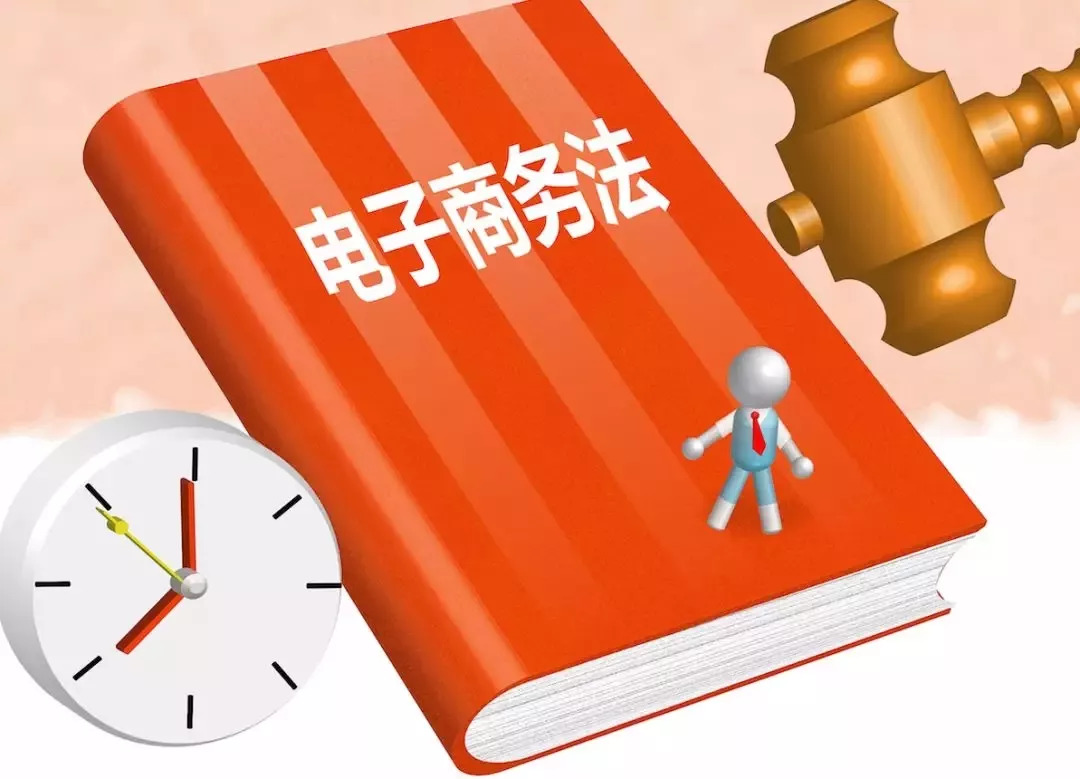 电子商务法